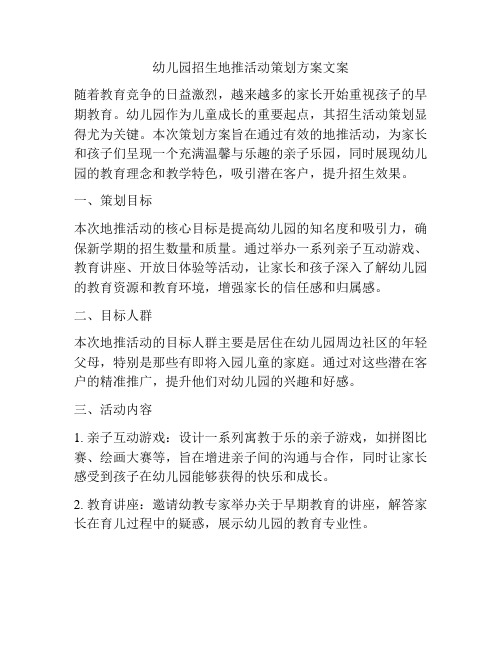 幼儿园招生地推活动策划方案文案

随着教育竞争的日益激烈，越来越多的家长开始重视孩子的早期教育。幼儿园作为儿童成长的重要起点，其招生活动策划显得尤为关键。本次策划方案旨在通过有效的地推活动，为家长和孩子们呈现一个充满温馨与乐趣的亲子乐园，同时展现幼儿园的教育理念和教学特色，吸引潜在客户，提升招生效果。

一、策划目标

本次地推活动的核心目标是提高幼儿园的知名度和吸引力，确保新学期的招生数量和质量。通过举办一系列亲子互动游戏、教育讲座、开放日体验等活动，让家长和孩子深入了解幼儿园的教育资源和教育环境，增强家长的信任感和归属感。

二、目标人群

本次地推活动的目标人群主要是居住在幼儿园周边社区的年轻父母，特别是那些有即将入园儿童的家庭。通过对这些潜在客户的精准推广，提升他们对幼儿园的兴趣和好感。

三、活动内容

1. 亲子互动游戏：设计一系列寓教于乐的亲子游戏，如拼图比赛、绘画大赛等，旨在增进亲子间的沟通与合作，同时让家长感受到孩子在幼儿园能够获得的快乐和成长。

2. 教育讲座：邀请幼教专家举办关于早期教育的讲座，解答家长在育儿过程中的疑惑，展示幼儿园的教育专业性。